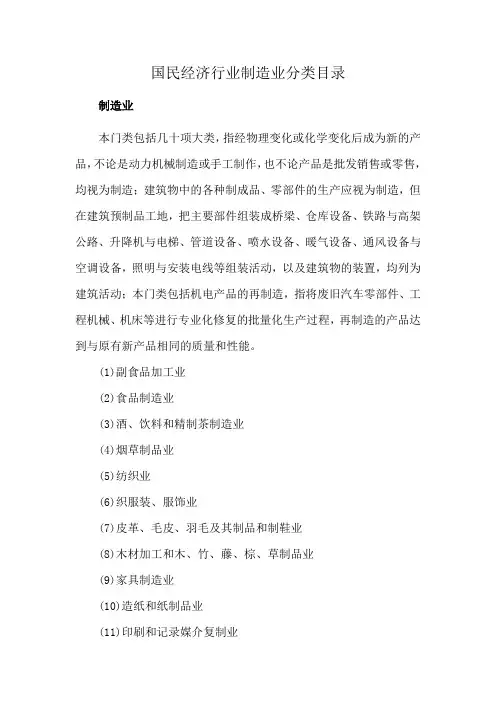 国民经济行业制造业分类目录

制造业

本门类包括几十项大类，指经物理变化或化学变化后成为新的产品，不论是动力机械制造或手工制作，也不论产品是批发销售或零售，均视为制造；建筑物中的各种制成品、零部件的生产应视为制造，但在建筑预制品工地，把主要部件组装成桥梁、仓库设备、铁路与高架公路、升降机与电梯、管道设备、喷水设备、暖气设备、通风设备与空调设备，照明与安装电线等组装活动，以及建筑物的装置，均列为建筑活动；本门类包括机电产品的再制造，指将废旧汽车零部件、工程机械、机床等进行专业化修复的批量化生产过程，再制造的产品达到与原有新产品相同的质量和性能。

(1)副食品加工业

(2)食品制造业

(3)酒、饮料和精制茶制造业

(4)烟草制品业

(5)纺织业

(6)织服装、服饰业

(7)皮革、毛皮、羽毛及其制品和制鞋业

(8)木材加工和木、竹、藤、棕、草制品业

(9)家具制造业

(10)造纸和纸制品业

(11)印刷和记录媒介复制业